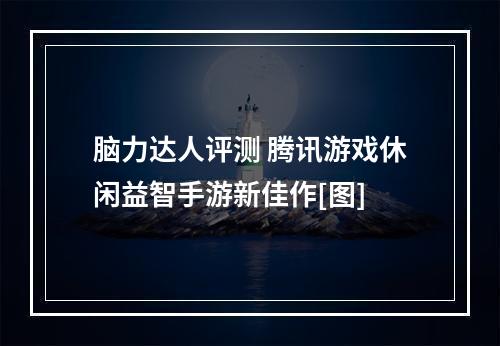 脑力达人评测 腾讯游戏休闲益智手游新佳作[图]